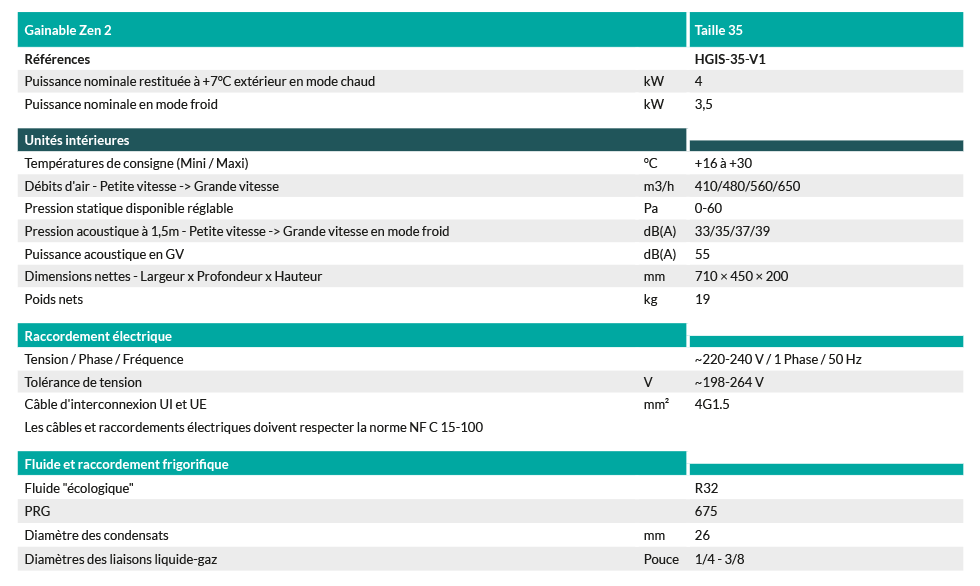 | Gainable Zen 2 | | Taille 35 |
|---|---|---|
| Références | | HGIS-35-V1 |
| Puissance nominale restituée à +7°C extérieur en mode chaud | kW | 4 |
| Puissance nominale en mode froid | kW | 3,5 |
| Unités intérieures | | |
| Températures de consigne (Mini / Maxi) | °C | +16 à +30 |
| Débits d'air - Petite vitesse -> Grande vitesse | m3/h | 410/480/560/650 |
| Pression statique disponible réglable | Pa | 0-60 |
| Pression acoustique à 1,5m - Petite vitesse -> Grande vitesse en mode froid | dB(A) | 33/35/37/39 |
| Puissance acoustique en GV | dB(A) | 55 |
| Dimensions nettes - Largeur x Profondeur x Hauteur | mm | 710 × 450 × 200 |
| Poids nets | kg | 19 |
| Raccordement électrique | | |
| Tension / Phase / Fréquence | | ~220-240 V / 1 Phase / 50 Hz |
| Tolérance de tension | V | ~198-264 V |
| Câble d'interconnexion UI et UE | mm² | 4G1.5 |
| Les câbles et raccordements électriques doivent respecter la norme NF C 15-100 | | |
| Fluide et raccordement frigorifique | | |
| Fluide "écologique" | | R32 |
| PRG | | 675 |
| Diamètre des condensats | mm | 26 |
| Diamètres des liaisons liquide-gaz | Pouce | 1/4 - 3/8 |